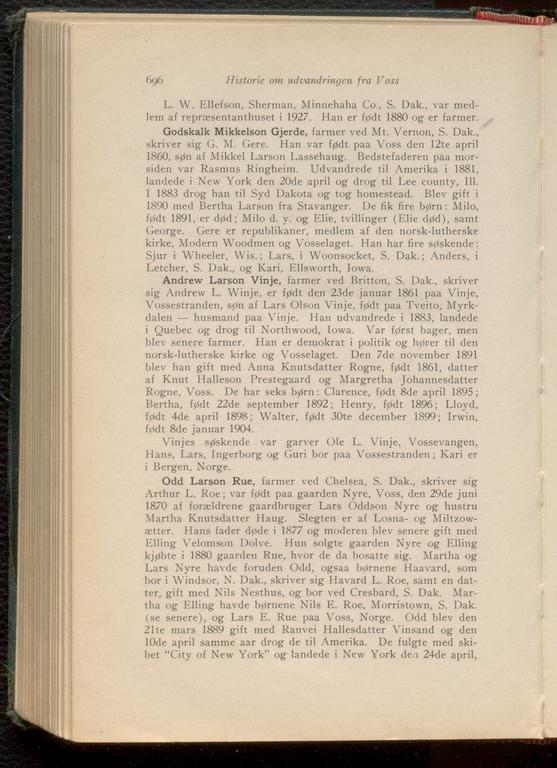 696 Historie om udvandringen fra Voss

L. W. Ellefson, Sherman, Minnehaha Co., S. Dak., var medlem af repræsentanthuset i 1927. Han er født 1880 og er farmer.

Godskalk Mikkelson Gjerde, farmer ved Mt. Vernon, S. Dak., skriver sig G. M. Gere. Han var født paa Voss den 12te april 1860, søn af Mikkel Larson Lassehaug. Bedstefaderen paa morsiden var Rasmus Ringheim. Udvandrede til Amerika i 1881, landede i New York den 20de april og drog til Lee county, Ill. I 1883 drog han til Syd Dakota og tog homestead. Blev gift i 1890 med Bertha Larson fra Stavanger. De fik fire børn: Milo, født 1891, er død; Milo d. y. og Elie, tvillinger (Elie død), samt George. Gere er republikaner, medlem af den norsk-lutherske kirke, Modern Woodmen og Vosselaget. Han har fire søskende: Sjur i Wheeler, Wis.; Lars, i Woonsocket, S. Dak.; Anders, i Letcher, S. Dak., og Kari, Ellsworth, Iowa.

Andrew Larson Vinje, farmer ved Britton, S. Dak., skriver sig Andrew L. Winje, er født den 23de januar 1861 paa Vinje, Vossestranden, søn af Lars Olson Vinje, født paa Tveito, Myrkdalen — husmand paa Vinje. Han udvandrede i 1883, landede i Quebec og drog til Northwood, Iowa. Var først bager, men blev senere farmer. Han er demokrat i politik og hører til den norsk-lutherske kirke og Vosselaget. Den 7de november 1891 blev han gift med Anna Knutsdatter Rogne, født 1861, datter af Knut Halleson Prestegaard og Margretha Johannesdatter Rogne, Voss. De har seks børn: Clarence, født 8de april 1895; Bertha, født 22de september 1892; Henry, født 1896; Lloyd, født 4de april 1898; Walter, født 30te december 1899; Irwin, født 8de januar 1904.

Vinjes søskende var garver Ole L. Vinje, Vossevangen, Hans, Lars, Ingerborg og Guri bor paa Vossestranden; Kari er i Bergen, Norge.

Odd Larson Rue, farmer ved Chelsea, S. Dak., skriver sig Arthur L. Roe; var født paa gaarden Nyre, Voss, den 29de juni 1870 af forældrene gaardbruger Lars Oddson Nyre og hustru Martha Knutsdatter Haug. Slegten er af Losna- og Miltzowætter. Hans fader døde i 1877 og moderen blev senere gift med Elling Velomson Dolve. Hun solgte gaarden Nyre og Elling kjøbte i 1880 gaarden Rue, hvor de da bosatte sig. Martha og Lars Nyre havde foruden Odd, ogsaa børnene Haavard, som bor i Windsor, N. Dak., skriver sig Havard L. Roe, samt en datter, gift med Nils Nesthus, og bor ved Cresbard, S. Dak. Martha og Elling havde børnene Nils E. Roe, Morristown, S. Dak. (se senere), og Lars E. Rue paa Voss, Norge. Odd blev den 21te mars 1889 gift med Ranvei Hallesdatter Vinsand og den 10de april samme aar drog de til Amerika. De fulgte med skibet "City of New York" og landede i New York den 24de april,